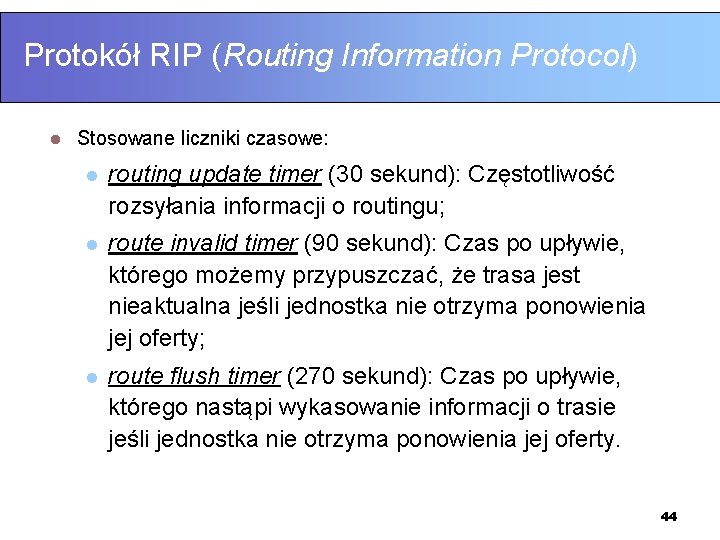 Protokół RIP (Routing Information Protocol)

• Stosowane liczniki czasowe:

• routing update timer (30 sekund): Częstotliwość rozsyłania informacji o routingu;

• route invalid timer (90 sekund): Czas po upływie, którego możemy przypuszczać, że trasa jest nieaktualna jeśli jednostka nie otrzyma ponowienia jej oferty;

• route flush timer (270 sekund): Czas po upływie, którego nastąpi wykasowanie informacji o trasie jeśli jednostka nie otrzyma ponowienia jej oferty.

44